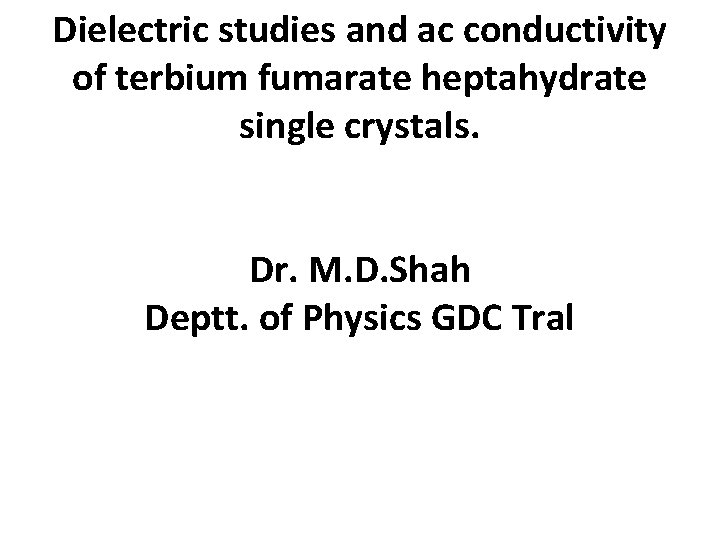 Dielectric studies and ac conductivity of terbium fumarate heptahydrate single crystals.

Dr. M.D.Shah
Deptt. of Physics GDC Tral